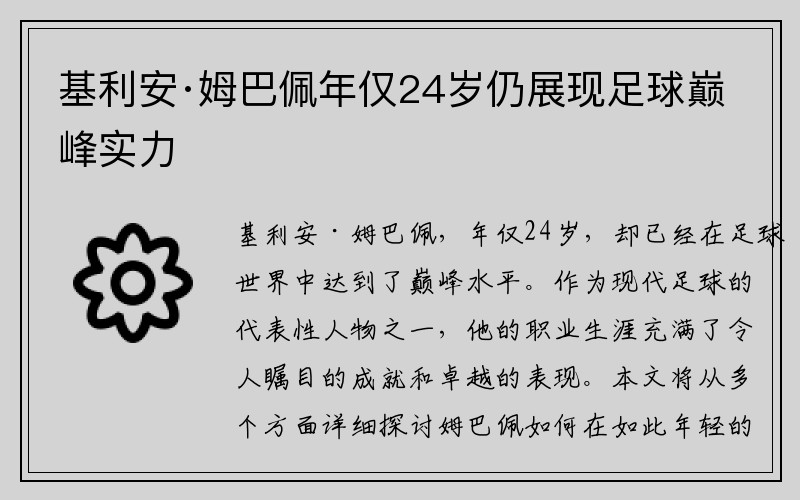 基利安·姆巴佩年仅24岁仍展现足球巅峰实力

基利安·姆巴佩，年仅24岁，却已经在足球世界中达到了巅峰水平。作为现代足球的代表性人物之一，他的职业生涯充满了令人瞩目的成就和卓越的表现。本文将从多个方面详细探讨姆巴佩如何在如此年轻的